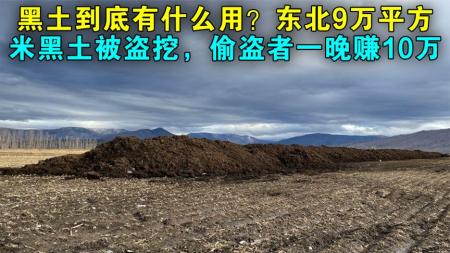 黑土到底有什么用？东北9万平方米黑土被盗挖，偷盗者一晚赚10万